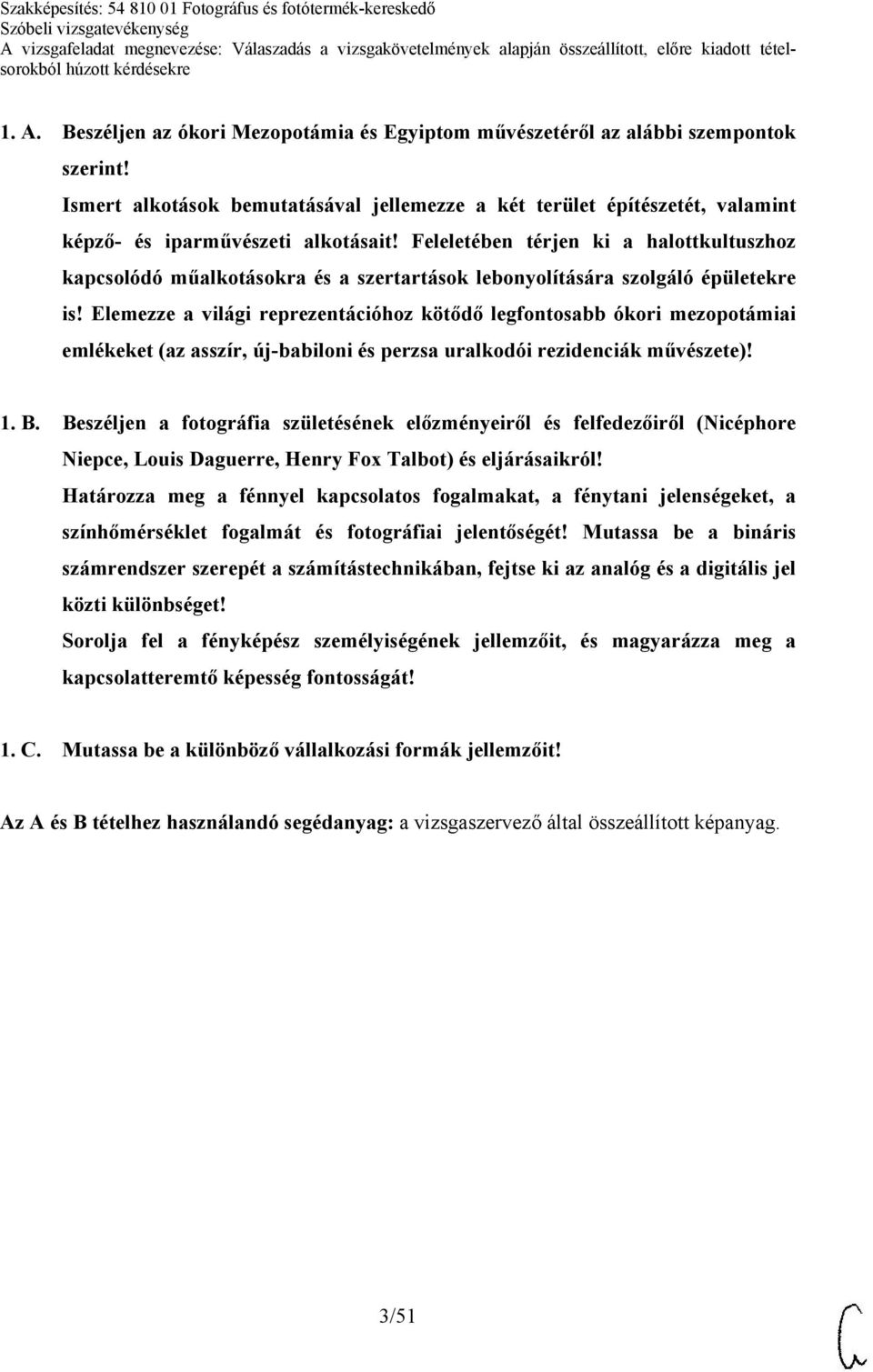 Szakképesítés: 54 810 01 Fotográfus és fotótermék-kereskedő
Szóbeli vizsgatevékenység
A vizsgafeladat megnevezése: Válaszadás a vizsgakövetelmények alapján összeállított, előre kiadott tételsorokból húzott kérdésekre

1. A. Beszéljen az ókori Mezopotámia és Egyiptom művészetéről az alábbi szempontok szerint!
Ismert alkotások bemutatásával jellemezze a két terület építészetét, valamint képző- és iparművészeti alkotásait! Feleletében térjen ki a halottkultuszhoz kapcsolódó műalkotásokra és a szertartások lebonyolítására szolgáló épületekre is! Elemezze a világi reprezentációhoz kötődő legfontosabb ókori mezopotámiai emlékeket (az asszír, új-babiloni és perzsa uralkodói rezidenciák művészete)!

1. B. Beszéljen a fotográfia születésének előzményeiről és felfedezőiről (Nicéphore Niepce, Louis Daguerre, Henry Fox Talbot) és eljárásaikról!
Határozza meg a fénnyel kapcsolatos fogalmakat, a fénytani jelenségeket, a színhőmérséklet fogalmát és fotográfiai jelentőségét! Mutassa be a bináris számrendszer szerepét a számítástechnikában, fejtse ki az analóg és a digitális jel közti különbséget!
Sorolja fel a fényképész személyiségének jellemzőit, és magyarázza meg a kapcsolatteremtő képesség fontosságát!

1. C. Mutassa be a különböző vállalkozási formák jellemzőit!

Az A és B tételhez használandó segédanyag: a vizsgaszervező által összeállított képanyag.

3/51